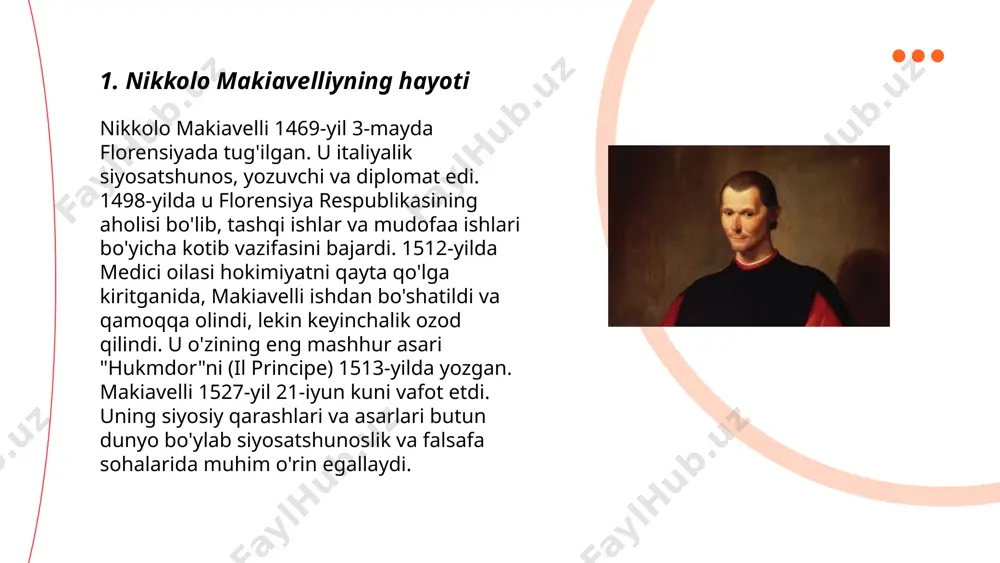 1. Nikkolo Makiavelliyning hayoti

Nikkolo Makiavelli 1469-yil 3-mayda Florensiyada tug'ilgan. U italiyalik siyosatshunos, yozuvchi va diplomat edi. 1498-yilda u Florensiya Respublikasining aholisi bo'lib, tashqi ishlar va mudofaa ishlari bo'yicha kotib vazifasini bajardi. 1512-yilda Medici oilasi hokimiyatni qayta qo'lga kiritganida, Makiavelli ishdan bo'shatildi va qamoqqa olindi, lekin keyinchalik ozod qilindi. U o'zining eng mashhur asari "Hukmdor"ni (Il Principe) 1513-yilda yozgan. Makiavelli 1527-yil 21-iyun kuni vafot etdi. Uning siyosiy qarashlari va asarlari butun dunyo bo'ylab siyosatshunoslik va falsafa sohalarida muhim o'rin egallaydi.

FaylHub.uz